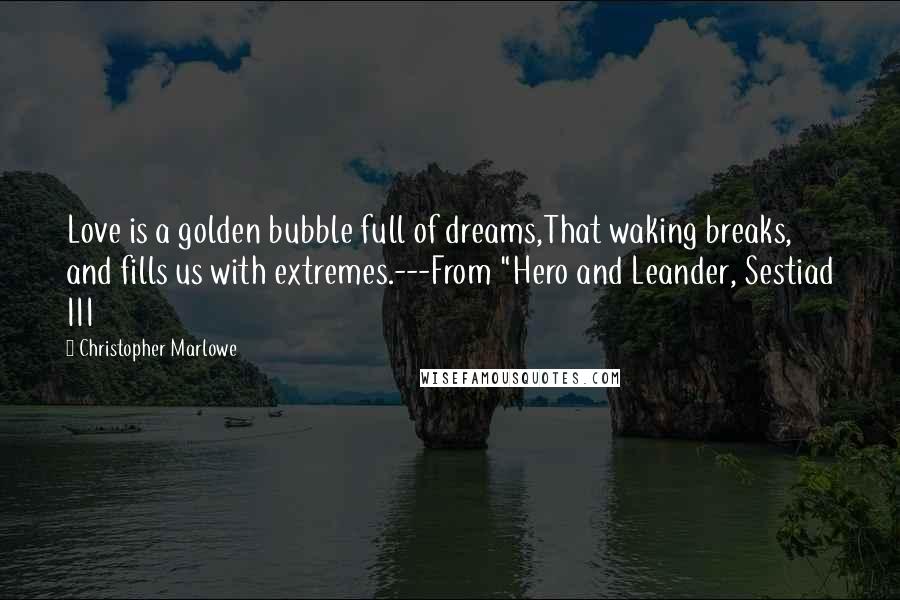 Love is a golden bubble full of dreams,That waking breaks, and fills us with extremes.---From "Hero and Leander, Sestiad III

Christopher Marlowe

WISEFAMOUSQUOTES.COM